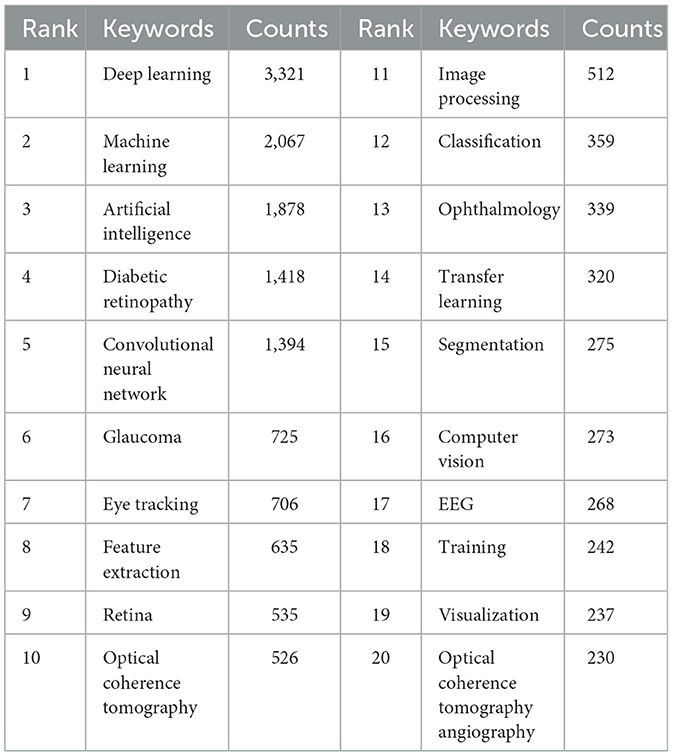 | Rank | Keywords | Counts | Rank | Keywords | Counts |
|---|---|---|---|---|---|
| 1 | Deep learning | 3,321 | 11 | Image processing | 512 |
| 2 | Machine learning | 2,067 | 12 | Classification | 359 |
| 3 | Artificial intelligence | 1,878 | 13 | Ophthalmology | 339 |
| 4 | Diabetic retinopathy | 1,418 | 14 | Transfer learning | 320 |
| 5 | Convolutional neural network | 1,394 | 15 | Segmentation | 275 |
| 6 | Glaucoma | 725 | 16 | Computer vision | 273 |
| 7 | Eye tracking | 706 | 17 | EEG | 268 |
| 8 | Feature extraction | 635 | 18 | Training | 242 |
| 9 | Retina | 535 | 19 | Visualization | 237 |
| 10 | Optical coherence tomography | 526 | 20 | Optical coherence tomography angiography | 230 |